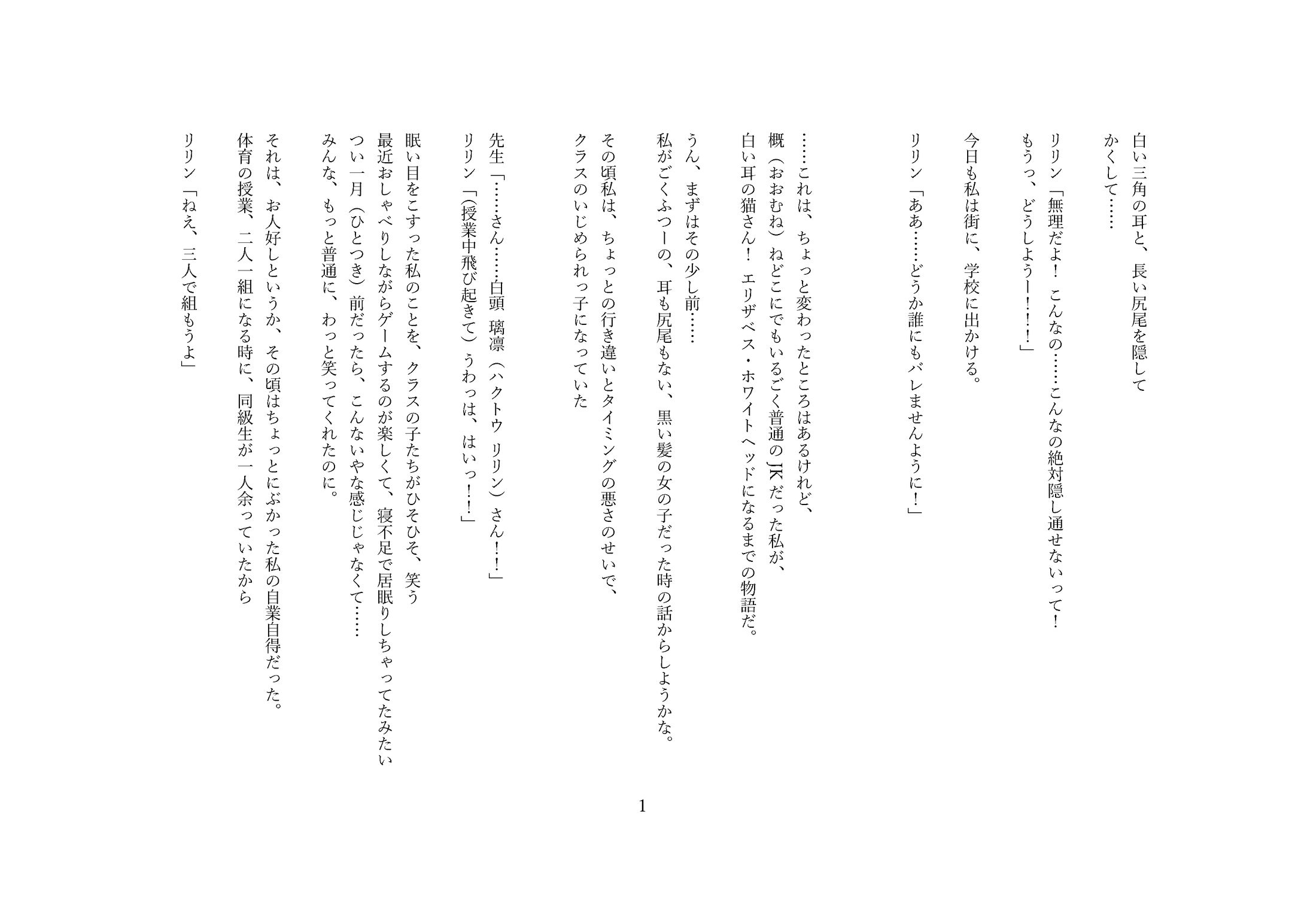 白い三角の耳と、長い尻尾を隠して
かくして……

リリン「無理だよ！ こんなの……こんなの絶対隠し通せないって！
もうっ、どうしようー！！！」

今日も私は街に、学校に出かける。

リリン「ああ……どうか誰にもバレませんように！」

……これは、ちょっと変わったところはあるけれど、
概（おおむね）ねどこにでもいるごく普通のJKだった私が、
白い耳の猫さん！ エリザベス・ホワイトヘッドになるまでの物語だ。

うん、まずはその少し前……
私がごくふつーの、耳も尻尾もない、黒い髪の女の子だった時の話からしようかな。

その頃私は、ちょっとの行き違いとタイミングの悪さのせいで、
クラスのいじめられっ子になっていた

先生「……さん……白頭 璃凛（ハクトウ リリン）さん！！」
リリン「(授業中飛び起きて）うわっは、はいっ！！」

眠い目をこすった私のことを、クラスの子たちがひそひそ、笑う
最近おしゃべりしながらゲームするのが楽しくて、寝不足で居眠りしちゃってたみたい
つい一月（ひとつき）前だったら、こんないやな感じじゃなくて……
みんな、もっと普通に、わっと笑ってくれたのに。

それは、お人好しというか、その頃はちょっとにぶかった私の自業自得だった。
体育の授業、二人一組になる時に、同級生が一人余っていたから

リリン「ねえ、三人で組もうよ」

1